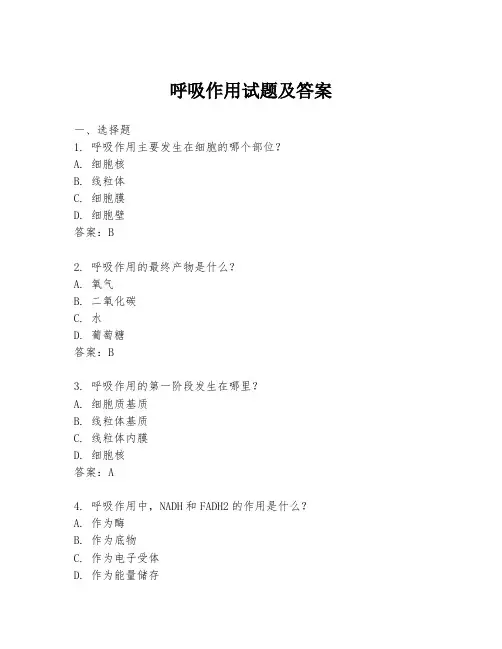 呼吸作用试题及答案

一、选择题
1. 呼吸作用主要发生在细胞的哪个部位？
A. 细胞核
B. 线粒体
C. 细胞膜
D. 细胞壁
答案：B

2. 呼吸作用的最终产物是什么？
A. 氧气
B. 二氧化碳
C. 水
D. 葡萄糖
答案：B

3. 呼吸作用的第一阶段发生在哪里？
A. 细胞质基质
B. 线粒体基质
C. 线粒体内膜
D. 细胞核
答案：A

4. 呼吸作用中，NADH 和 FADH2 的作用是什么？
A. 作为酶
B. 作为底物
C. 作为电子受体
D. 作为能量储存